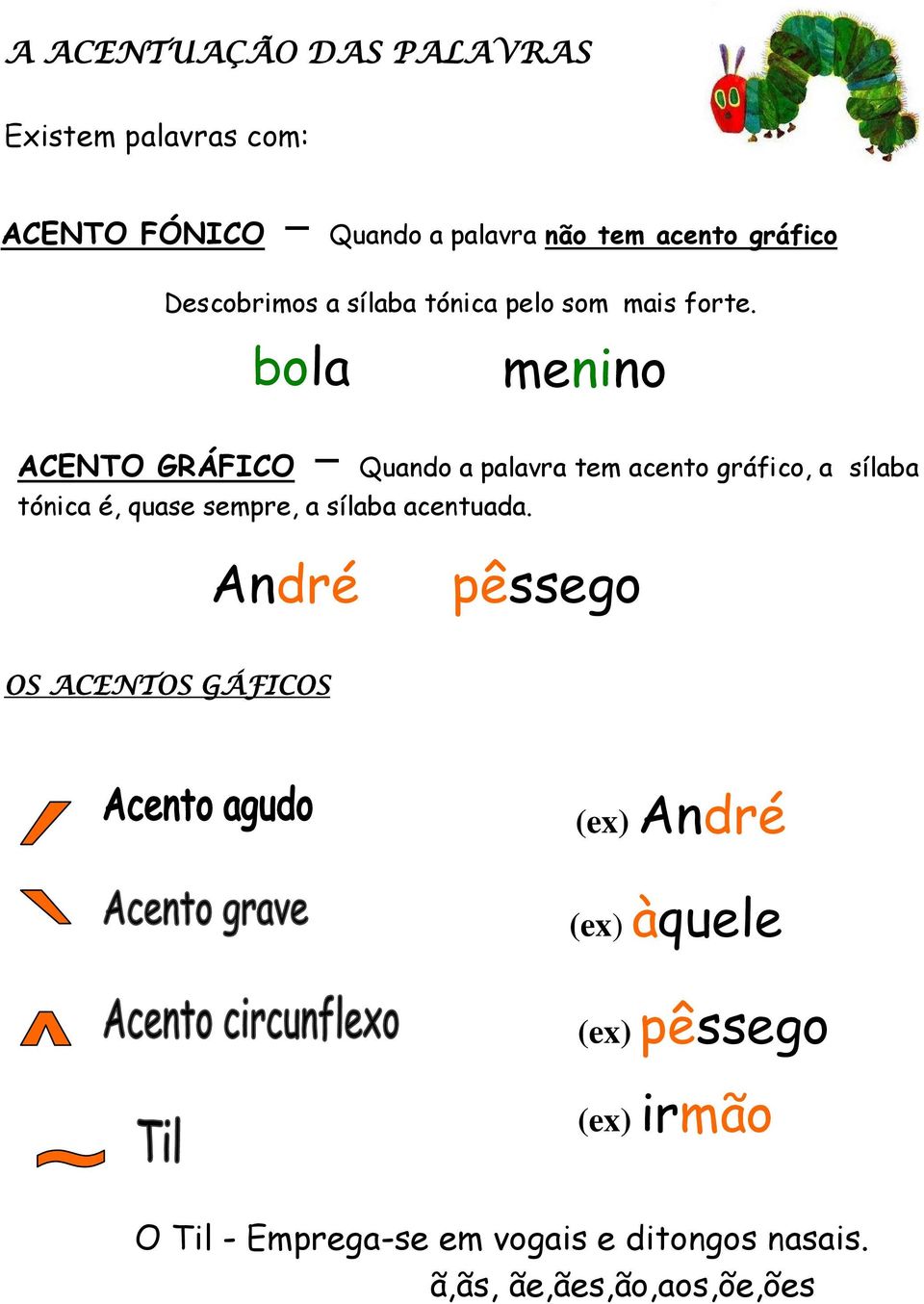 A ACENTUAÇÃO DAS PALAVRAS

Existem palavras com:

ACENTO FÓNICO – Quando a palavra não tem acento gráfico

Descobrimos a sílaba tónica pelo som mais forte.

bola menino

ACENTO GRÁFICO – Quando a palavra tem acento gráfico, a sílaba tónica é, quase sempre, a sílaba acentuada.

André pêssego

OS ACENTOS GÁFICOS

Acento agudo (ex) André

Acento grave (ex) àquele

Acento circunflexo (ex) pêssego

Til (ex) irmão

O Til - Emprega-se em vogais e ditongos nasais.
ã,ãs, ãe,ães,ão,aos,õe,ões